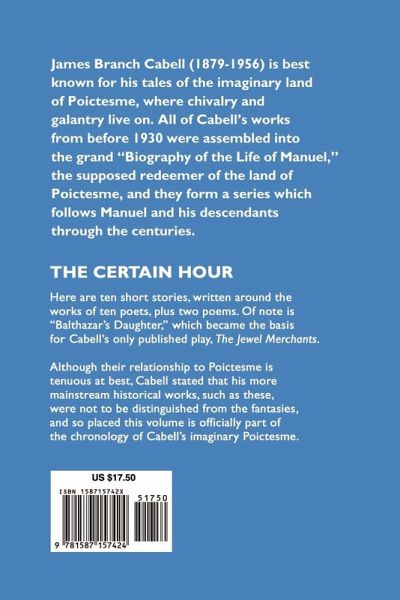 James Branch Cabell (1879-1956) is best known for his tales of the imaginary land of Poictesme, where chivalry and galantry live on. All of Cabell's works from before 1930 were assembled into the grand "Biography of the Life of Manuel," the supposed redeemer of the land of Poictesme, and they form a series which follows Manuel and his descendants through the centuries.

THE CERTAIN HOUR

Here are ten short stories, written around the works of ten poets, plus two poems. Of note is "Balthazar's Daughter," which became the basis for Cabell's only published play, The Jewel Merchants.

Although their relationship to Poictesme is tenuous at best, Cabell stated that his more mainstream historical works, such as these, were not to be distinguished from the fantasies, and so placed this volume is officially part of the chronology of Cabell's imaginary Poictesme.

US $17.50

ISBN 158715742X

51750

9 781587 157424